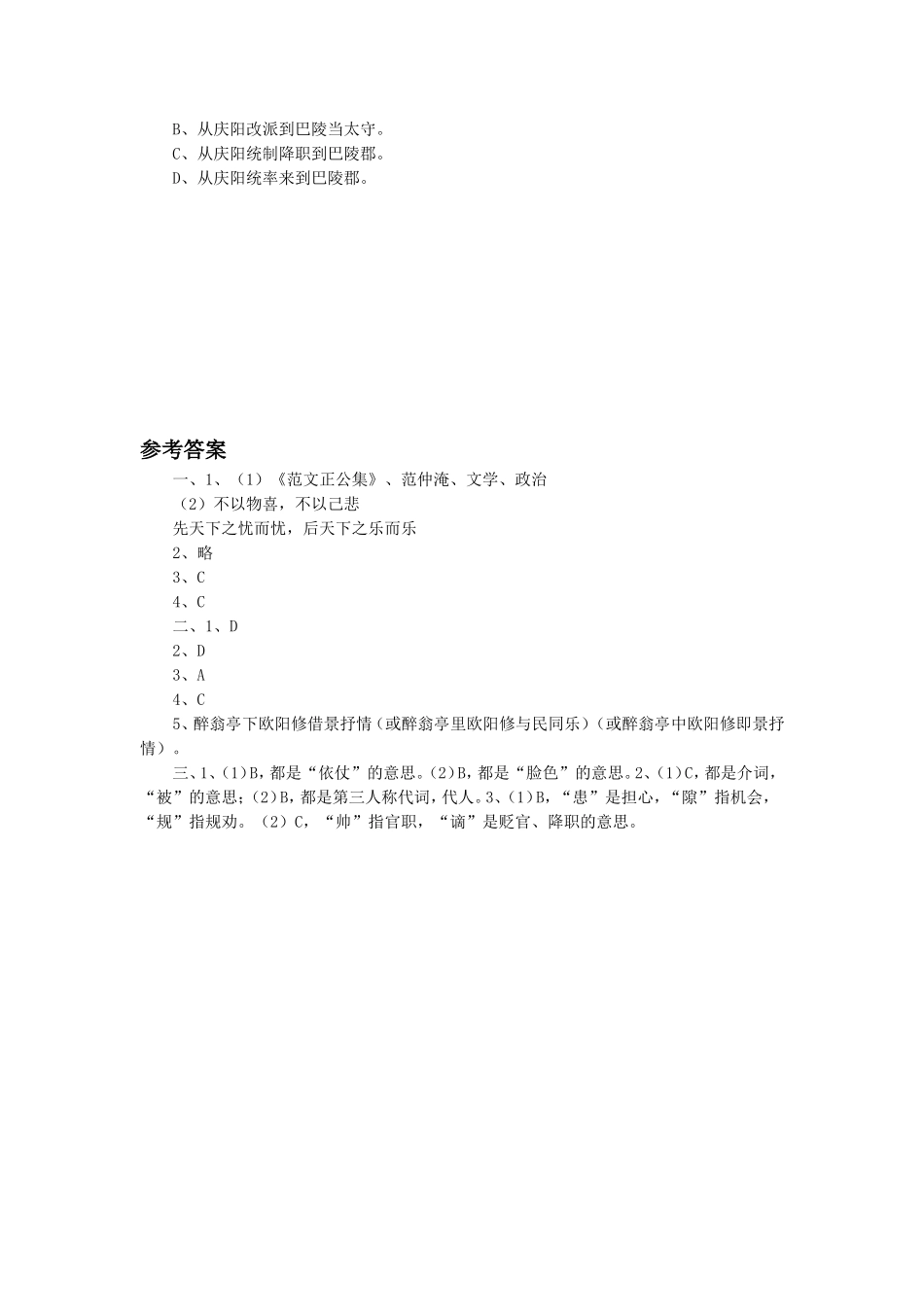 B、从庆阳改派到巴陵当太守。
C、从庆阳统制降职到巴陵郡。
D、从庆阳统率来到巴陵郡。

参考答案

一、1、（1）《范文正公集》、范仲淹、文学、政治
（2）不以物喜，不以己悲
先天下之忧而忧，后天下之乐而乐
2、略
3、C
4、C
二、1、D
2、D
3、A
4、C
5、醉翁亭下欧阳修借景抒情（或醉翁亭里欧阳修与民同乐）（或醉翁亭中欧阳修即景抒情）。

三、1、(1)B，都是“依仗”的意思。(2)B，都是“脸色”的意思。2、(1)C，都是介词，“被”的意思；(2)B，都是第三人称代词，代人。3、(1)B，“患”是担心，“隙”指机会，“规”指规劝。（2）C，“帅”指官职，“谪”是贬官、降职的意思。